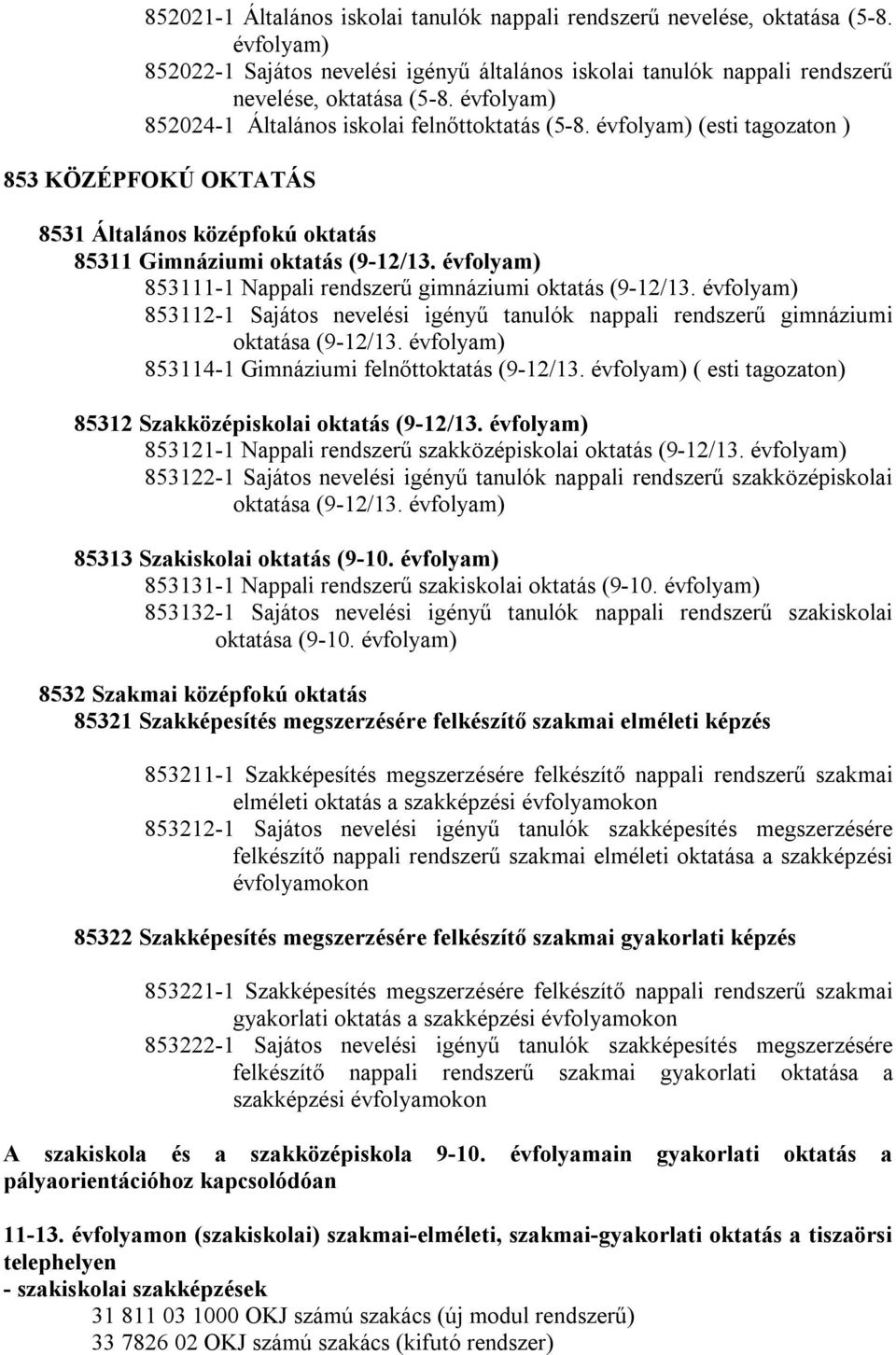 852021-1 Általános iskolai tanulók nappali rendszerű nevelése, oktatása (5-8. évfolyam)
852022-1 Sajátos nevelési igényű általános iskolai tanulók nappali rendszerű nevelése, oktatása (5-8. évfolyam)
852024-1 Általános iskolai felnőttoktatás (5-8. évfolyam) (esti tagozaton )

853 KÖZÉPFOKÚ OKTATÁS

8531 Általános középfokú oktatás
85311 Gimnáziumi oktatás (9-12/13. évfolyam)
853111-1 Nappali rendszerű gimnáziumi oktatás (9-12/13. évfolyam)
853112-1 Sajátos nevelési igényű tanulók nappali rendszerű gimnáziumi oktatása (9-12/13. évfolyam)
853114-1 Gimnáziumi felnőttoktatás (9-12/13. évfolyam) ( esti tagozaton)

85312 Szakközépiskolai oktatás (9-12/13. évfolyam)
853121-1 Nappali rendszerű szakközépiskolai oktatás (9-12/13. évfolyam)
853122-1 Sajátos nevelési igényű tanulók nappali rendszerű szakközépiskolai oktatása (9-12/13. évfolyam)

85313 Szakiskolai oktatás (9-10. évfolyam)
853131-1 Nappali rendszerű szakiskolai oktatás (9-10. évfolyam)
853132-1 Sajátos nevelési igényű tanulók nappali rendszerű szakiskolai oktatása (9-10. évfolyam)

8532 Szakmai középfokú oktatás
85321 Szakképesítés megszerzésére felkészítő szakmai elméleti képzés

853211-1 Szakképesítés megszerzésére felkészítő nappali rendszerű szakmai elméleti oktatás a szakképzési évfolyamokon
853212-1 Sajátos nevelési igényű tanulók szakképesítés megszerzésére felkészítő nappali rendszerű szakmai elméleti oktatása a szakképzési évfolyamokon

85322 Szakképesítés megszerzésére felkészítő szakmai gyakorlati képzés

853221-1 Szakképesítés megszerzésére felkészítő nappali rendszerű szakmai gyakorlati oktatás a szakképzési évfolyamokon
853222-1 Sajátos nevelési igényű tanulók szakképesítés megszerzésére felkészítő nappali rendszerű szakmai gyakorlati oktatása a szakképzési évfolyamokon

A szakiskola és a szakközépiskola 9-10. évfolyamain gyakorlati oktatás a pályaorientációhoz kapcsolódóan

11-13. évfolyamon (szakiskolai) szakmai-elméleti, szakmai-gyakorlati oktatás a tiszaörsi telephelyen
- szakiskolai szakképzések
31 811 03 1000 OKJ számú szakács (új modul rendszerű)
33 7826 02 OKJ számú szakács (kifutó rendszer)